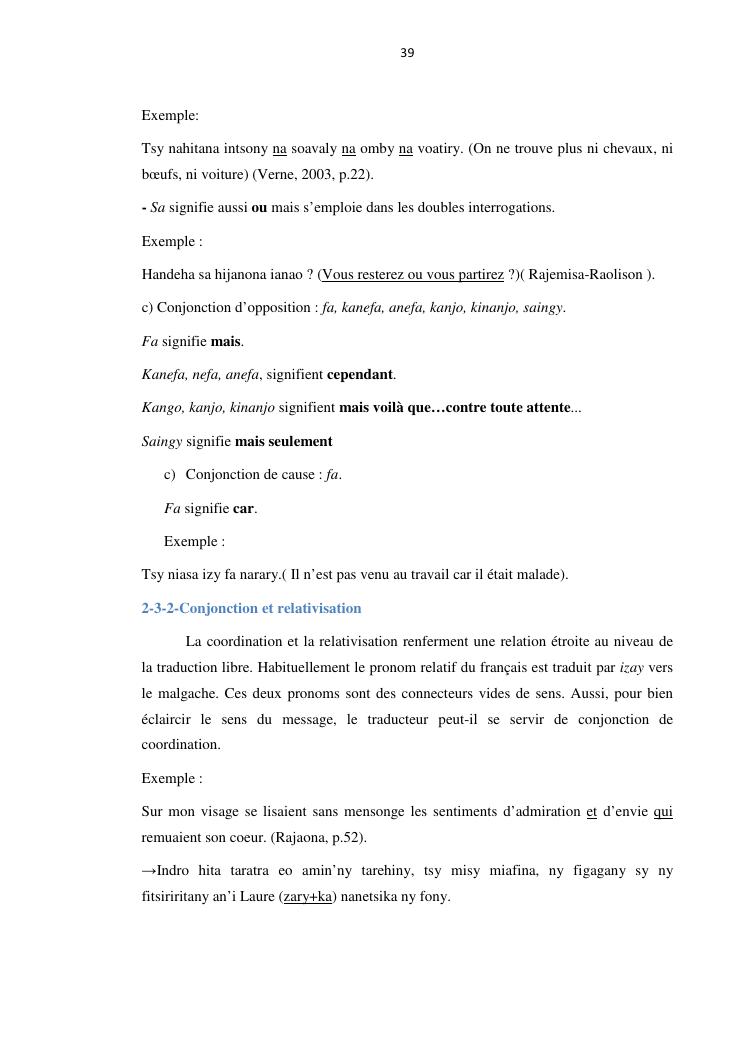 39

Exemple:

Tsy nahitana intsony na soavaly na omby na voatiry. (On ne trouve plus ni chevaux, ni bœufs, ni voiture) (Verne, 2003, p.22).

- Sa signifie aussi ou mais s'emploie dans les doubles interrogations.

Exemple :

Handeha sa hijanona ianao ? (Vous resterez ou vous partirez ?)( Rajemisa-Raolison ).

c) Conjonction d'opposition : fa, kanefa, anefa, kanjo, kinanjo, saingy.

Fa signifie mais.

Kanefa, nefa, anefa, signifient cependant.

Kango, kanjo, kinanjo signifient mais voilà que…contre toute attente...

Saingy signifie mais seulement

c) Conjonction de cause : fa.

Fa signifie car.

Exemple :

Tsy niasa izy fa narary.( Il n'est pas venu au travail car il était malade).

2-3-2-Conjonction et relativisation

La coordination et la relativisation renferment une relation étroite au niveau de la traduction libre. Habituellement le pronom relatif du français est traduit par izay vers le malgache. Ces deux pronoms sont des connecteurs vides de sens. Aussi, pour bien éclaircir le sens du message, le traducteur peut-il se servir de conjonction de coordination.

Exemple :

Sur mon visage se lisaient sans mensonge les sentiments d'admiration et d'envie qui remuaient son coeur. (Rajaona, p.52).

→Indro hita taratra eo amin'ny tarehiny, tsy misy miafina, ny figagany sy ny fitsiriritany an'i Laure (zary+ka) nanetsika ny fony.